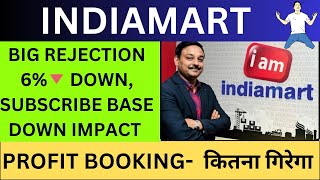 INDIAMART

BIG REJECTION 6% DOWN, SUBSCRIBE BASE DOWN IMPACT

i am

indiamart

PROFIT BOOKING- कितना गिरेगा